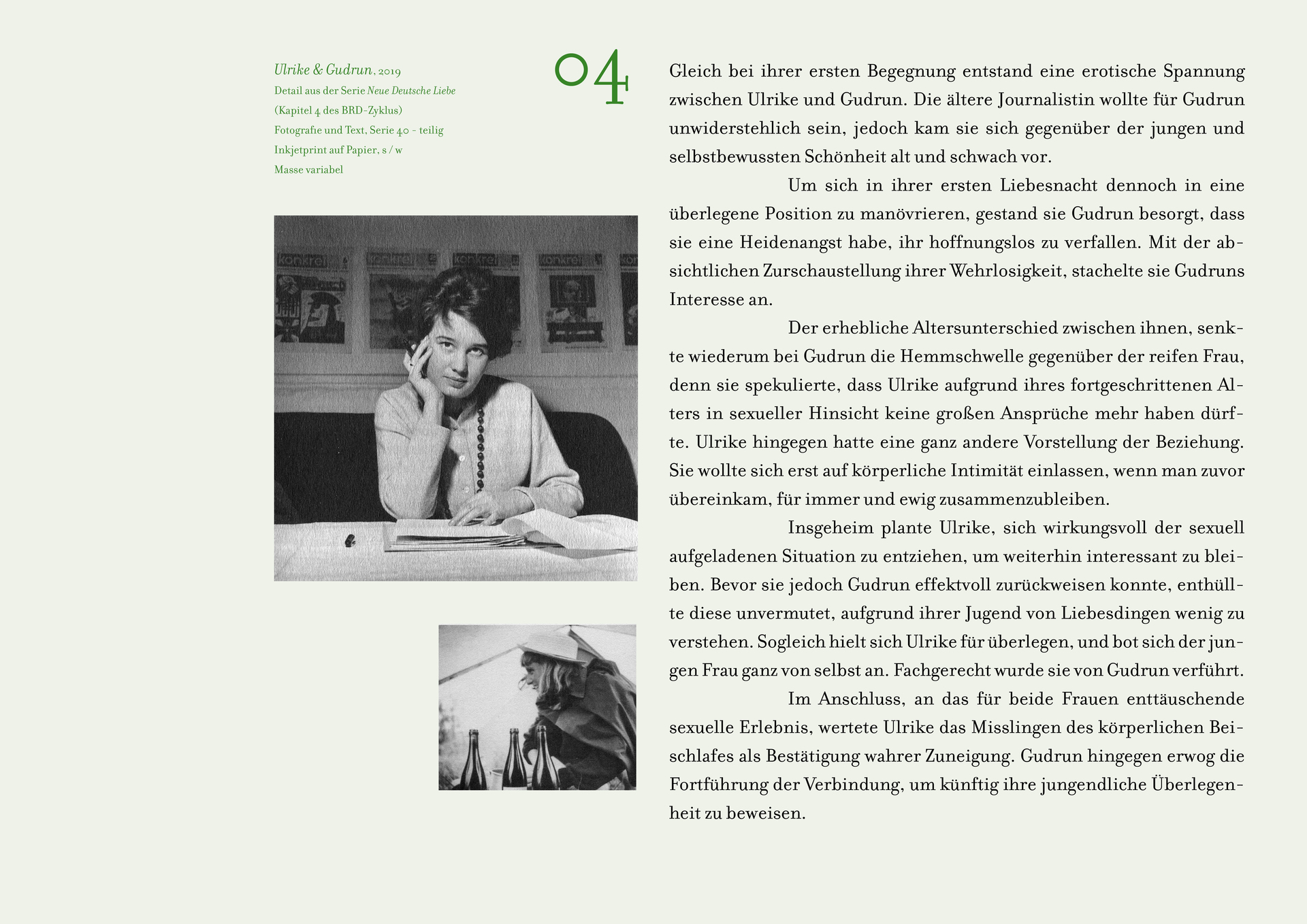 Ulrike & Gudrun, 2019
Detail aus der Serie Neue Deutsche Liebe
(Kapitel 4 des BRD-Zyklus)
Fotografie und Text, Serie 40 - teilig
Inkjetprint auf Papier, s / w
Masse variabel

04

konkret konkret konkret konkret kon

Gleich bei ihrer ersten Begegnung entstand eine erotische Spannung zwischen Ulrike und Gudrun. Die ältere Journalistin wollte für Gudrun unwiderstehlich sein, jedoch kam sie sich gegenüber der jungen und selbstbewussten Schönheit alt und schwach vor.

Um sich in ihrer ersten Liebesnacht dennoch in eine überlegene Position zu manövrieren, gestand sie Gudrun besorgt, dass sie eine Heidenangst habe, ihr hoffnungslos zu verfallen. Mit der absichtlichen Zurschaustellung ihrer Wehrlosigkeit, stachelte sie Gudruns Interesse an.

Der erhebliche Altersunterschied zwischen ihnen, senkte wiederum bei Gudrun die Hemmschwelle gegenüber der reifen Frau, denn sie spekulierte, dass Ulrike aufgrund ihres fortgeschrittenen Alters in sexueller Hinsicht keine großen Ansprüche mehr haben dürfte. Ulrike hingegen hatte eine ganz andere Vorstellung der Beziehung. Sie wollte sich erst auf körperliche Intimität einlassen, wenn man zuvor übereinkam, für immer und ewig zusammenzubleiben.

Insgeheim plante Ulrike, sich wirkungsvoll der sexuell aufgeladenen Situation zu entziehen, um weiterhin interessant zu bleiben. Bevor sie jedoch Gudrun effektvoll zurückweisen konnte, enthüllte diese unvermutet, aufgrund ihrer Jugend von Liebesdingen wenig zu verstehen. Sogleich hielt sich Ulrike für überlegen, und bot sich der jungen Frau ganz von selbst an. Fachgerecht wurde sie von Gudrun verführt.

Im Anschluss, an das für beide Frauen enttäuschende sexuelle Erlebnis, wertete Ulrike das Misslingen des körperlichen Beischlafes als Bestätigung wahrer Zuneigung. Gudrun hingegen erwog die Fortführung der Verbindung, um künftig ihre jungendliche Überlegenheit zu beweisen.